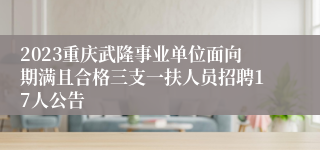 2023重庆武隆事业单位面向期满且合格三支一扶人员招聘17人公告